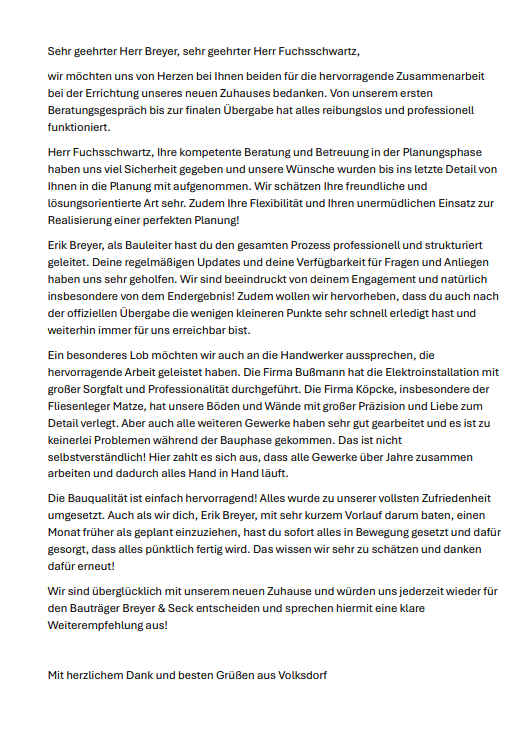 Sehr geehrter Herr Breyer, sehr geehrter Herr Fuchsschwartz,

wir möchten uns von Herzen bei Ihnen beiden für die hervorragende Zusammenarbeit bei der Errichtung unseres neuen Zuhauses bedanken. Von unserem ersten Beratungsgespräch bis zur finalen Übergabe hat alles reibungslos und professionell funktioniert.

Herr Fuchsschwartz, Ihre kompetente Beratung und Betreuung in der Planungsphase haben uns viel Sicherheit gegeben und unsere Wünsche wurden bis ins letzte Detail von Ihnen in die Planung mit aufgenommen. Wir schätzen Ihre freundliche und lösungsorientierte Art sehr. Zudem Ihre Flexibilität und Ihren unermüdlichen Einsatz zur Realisierung einer perfekten Planung!

Erik Breyer, als Bauleiter hast du den gesamten Prozess professionell und strukturiert geleitet. Deine regelmäßigen Updates und deine Verfügbarkeit für Fragen und Anliegen haben uns sehr geholfen. Wir sind beeindruckt von deinem Engagement und natürlich insbesondere von dem Endergebnis! Zudem wollen wir hervorheben, dass du auch nach der offiziellen Übergabe die wenigen kleineren Punkte sehr schnell erledigt hast und weiterhin immer für uns erreichbar bist.

Ein besonderes Lob möchten wir auch an die Handwerker aussprechen, die hervorragende Arbeit geleistet haben. Die Firma Bußmann hat die Elektroinstallation mit großer Sorgfalt und Professionalität durchgeführt. Die Firma Köpcke, insbesondere der Fliesenleger Matze, hat unsere Böden und Wände mit großer Präzision und Liebe zum Detail verlegt. Aber auch alle weiteren Gewerke haben sehr gut gearbeitet und es ist zu keinerlei Problemen während der Bauphase gekommen. Das ist nicht selbstverständlich! Hier zahlt es sich aus, dass alle Gewerke über Jahre zusammen arbeiten und dadurch alles Hand in Hand läuft.

Die Bauqualität ist einfach hervorragend! Alles wurde zu unserer vollsten Zufriedenheit umgesetzt. Auch als wir dich, Erik Breyer, mit sehr kurzem Vorlauf darum baten, einen Monat früher als geplant einzuziehen, hast du sofort alles in Bewegung gesetzt und dafür gesorgt, dass alles pünktlich fertig wird. Das wissen wir sehr zu schätzen und danken dafür erneut!

Wir sind überglücklich mit unserem neuen Zuhause und würden uns jederzeit wieder für den Bauträger Breyer & Seck entscheiden und sprechen hiermit eine klare Weiterempfehlung aus!

Mit herzlichem Dank und besten Grüßen aus Volksdorf